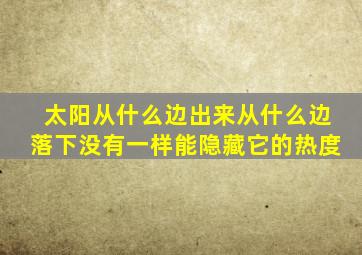 太阳从什么边出来从什么边落下没有一样能隐藏它的热度